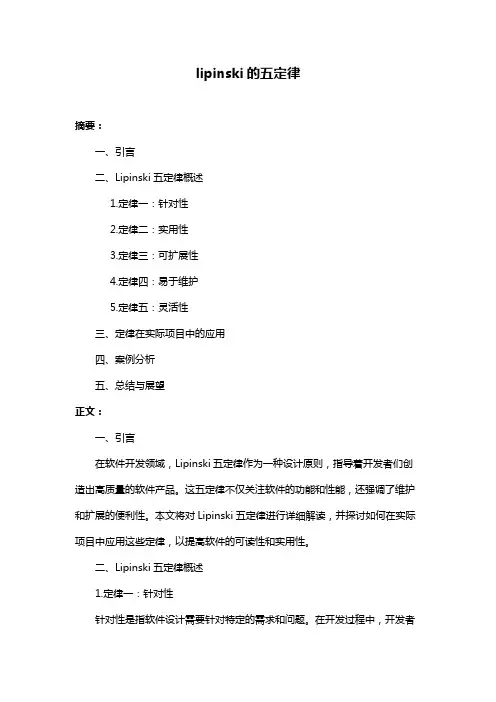 lipinski 的五定律

摘要：

一、引言

二、Lipinski 五定律概述

1.定律一：针对性

2.定律二：实用性

3.定律三：可扩展性

4.定律四：易于维护

5.定律五：灵活性

三、定律在实际项目中的应用

四、案例分析

五、总结与展望

正文：

一、引言

在软件开发领域，Lipinski 五定律作为一种设计原则，指导着开发者们创造出高质量的软件产品。这五定律不仅关注软件的功能和性能，还强调了维护和扩展的便利性。本文将对 Lipinski 五定律进行详细解读，并探讨如何在实际项目中应用这些定律，以提高软件的可读性和实用性。

二、Lipinski 五定律概述

1.定律一：针对性

针对性是指软件设计需要针对特定的需求和问题。在开发过程中，开发者